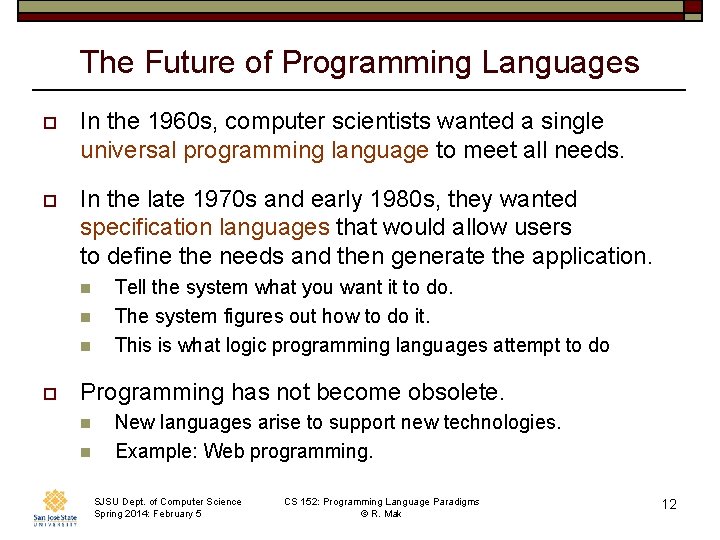 The Future of Programming Languages

In the 1960s, computer scientists wanted a single universal programming language to meet all needs.

In the late 1970s and early 1980s, they wanted specification languages that would allow users to define the needs and then generate the application.

Tell the system what you want it to do.

The system figures out how to do it.

This is what logic programming languages attempt to do

Programming has not become obsolete.

New languages arise to support new technologies.

Example: Web programming.

San José State UNIVERSITY

SJSU Dept. of Computer Science
Spring 2014: February 5

CS 152: Programming Language Paradigms
© R. Mak

12